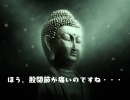 ほう、股関節が痛いのですね・・・